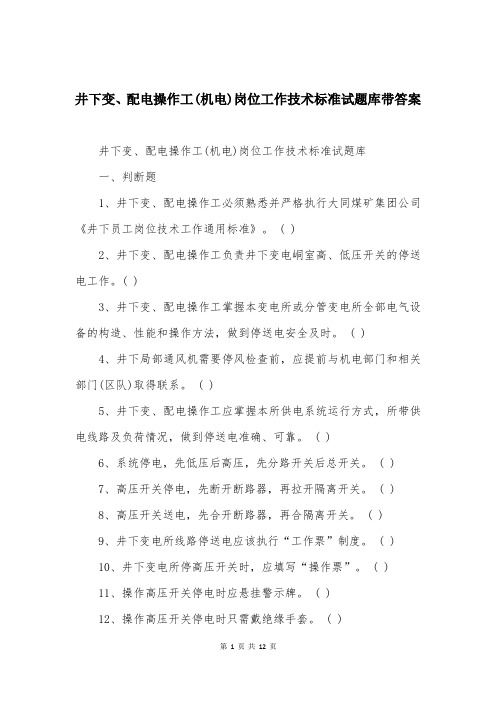 井下变、配电操作工(机电)岗位工作技术标准试题库带答案

井下变、配电操作工(机电)岗位工作技术标准试题库

一、判断题

1、井下变、配电操作工必须熟悉并严格执行大同煤矿集团公司《井下员工岗位技术工作通用标准》。( )

2、井下变、配电操作工负责井下变电峒室高、低压开关的停送电工作。( )

3、井下变、配电操作工掌握本变电所或分管变电所全部电气设备的构造、性能和操作方法，做到停送电安全及时。( )

4、井下局部通风机需要停风检查前，应提前与机电部门和相关部门(区队)取得联系。( )

5、井下变、配电操作工应掌握本所供电系统运行方式，所带供电线路及负荷情况，做到停送电准确、可靠。( )

6、系统停电，先低压后高压，先分路开关后总开关。( )

7、高压开关停电，先断开断路器，再拉开隔离开关。( )

8、高压开关送电，先合开断路器，再合隔离开关。( )

9、井下变电所线路停送电应该执行“工作票”制度。( )

10、井下变电所停高压开关时，应填写“操作票”。( )

11、操作高压开关停电时应悬挂警示牌。( )

12、操作高压开关停电时只需戴绝缘手套。( )

第 1 页 共 12 页